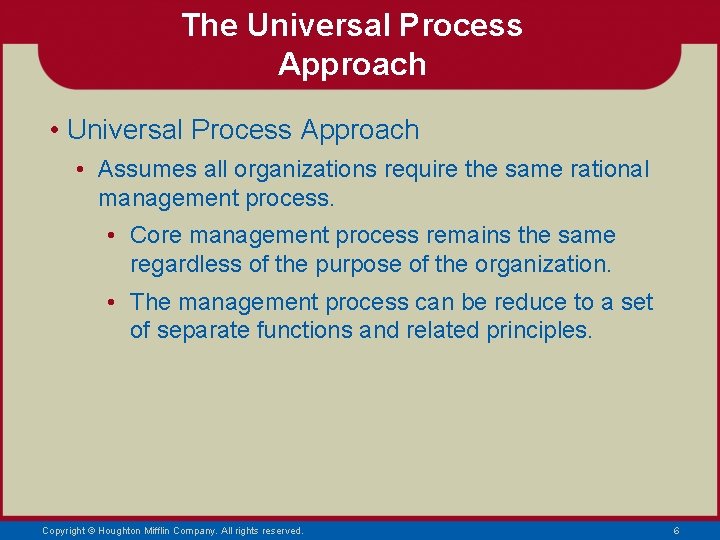 The Universal Process Approach

• Universal Process Approach

• Assumes all organizations require the same rational management process.

• Core management process remains the same regardless of the purpose of the organization.

• The management process can be reduce to a set of separate functions and related principles.

Copyright © Houghton Mifflin Company. All rights reserved.

6